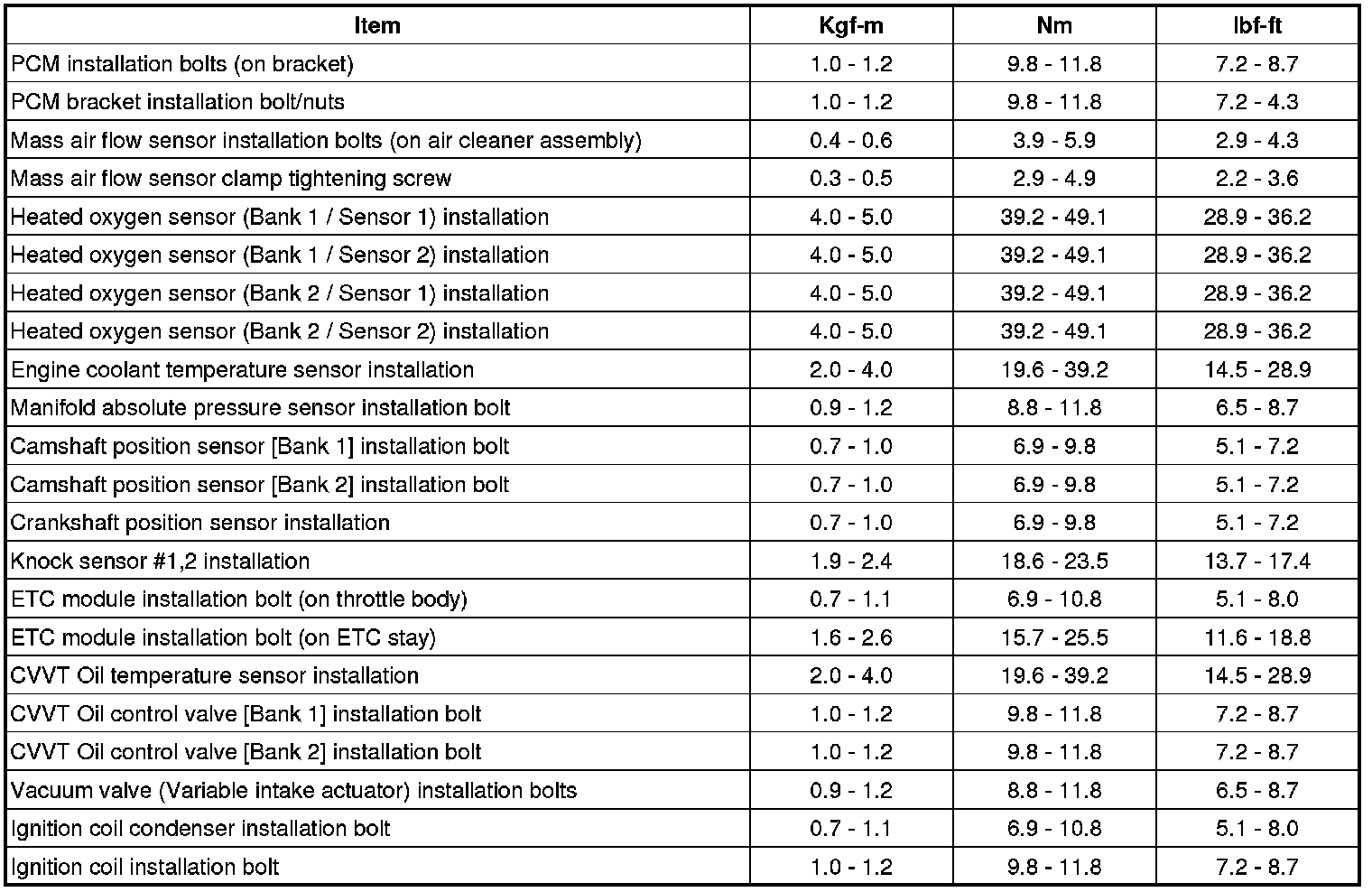 | Item | Kgf-m | Nm | lbf-ft |
|---|---|---|---|
| PCM installation bolts (on bracket) | 1.0 - 1.2 | 9.8 - 11.8 | 7.2 - 8.7 |
| PCM bracket installation bolt/nuts | 1.0 - 1.2 | 9.8 - 11.8 | 7.2 - 4.3 |
| Mass air flow sensor installation bolts (on air cleaner assembly) | 0.4 - 0.6 | 3.9 - 5.9 | 2.9 - 4.3 |
| Mass air flow sensor clamp tightening screw | 0.3 - 0.5 | 2.9 - 4.9 | 2.2 - 3.6 |
| Heated oxygen sensor (Bank 1 / Sensor 1) installation | 4.0 - 5.0 | 39.2 - 49.1 | 28.9 - 36.2 |
| Heated oxygen sensor (Bank 1 / Sensor 2) installation | 4.0 - 5.0 | 39.2 - 49.1 | 28.9 - 36.2 |
| Heated oxygen sensor (Bank 2 / Sensor 1) installation | 4.0 - 5.0 | 39.2 - 49.1 | 28.9 - 36.2 |
| Heated oxygen sensor (Bank 2 / Sensor 2) installation | 4.0 - 5.0 | 39.2 - 49.1 | 28.9 - 36.2 |
| Engine coolant temperature sensor installation | 2.0 - 4.0 | 19.6 - 39.2 | 14.5 - 28.9 |
| Manifold absolute pressure sensor installation bolt | 0.9 - 1.2 | 8.8 - 11.8 | 6.5 - 8.7 |
| Camshaft position sensor [Bank 1] installation bolt | 0.7 - 1.0 | 6.9 - 9.8 | 5.1 - 7.2 |
| Camshaft position sensor [Bank 2] installation bolt | 0.7 - 1.0 | 6.9 - 9.8 | 5.1 - 7.2 |
| Crankshaft position sensor installation | 0.7 - 1.0 | 6.9 - 9.8 | 5.1 - 7.2 |
| Knock sensor #1,2 installation | 1.9 - 2.4 | 18.6 - 23.5 | 13.7 - 17.4 |
| ETC module installation bolt (on throttle body) | 0.7 - 1.1 | 6.9 - 10.8 | 5.1 - 8.0 |
| ETC module installation bolt (on ETC stay) | 1.6 - 2.6 | 15.7 - 25.5 | 11.6 - 18.8 |
| CVVT Oil temperature sensor installation | 2.0 - 4.0 | 19.6 - 39.2 | 14.5 - 28.9 |
| CVVT Oil control valve [Bank 1] installation bolt | 1.0 - 1.2 | 9.8 - 11.8 | 7.2 - 8.7 |
| CVVT Oil control valve [Bank 2] installation bolt | 1.0 - 1.2 | 9.8 - 11.8 | 7.2 - 8.7 |
| Vacuum valve (Variable intake actuator) installation bolts | 0.9 - 1.2 | 8.8 - 11.8 | 6.5 - 8.7 |
| Ignition coil condenser installation bolt | 0.7 - 1.1 | 6.9 - 10.8 | 5.1 - 8.0 |
| Ignition coil installation bolt | 1.0 - 1.2 | 9.8 - 11.8 | 7.2 - 8.7 |